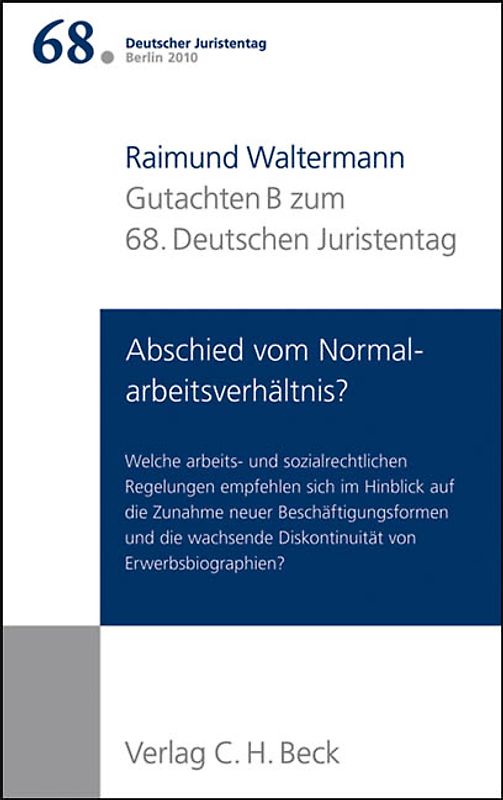 68. Deutscher Juristentag
Berlin 2010

Raimund Waltermann
Gutachten B zum
68. Deutschen Juristentag

Abschied vom Normalarbeitsverhältnis?

Welche arbeits- und sozialrechtlichen Regelungen empfehlen sich im Hinblick auf die Zunahme neuer Beschäftigungsformen und die wachsende Diskontinuität von Erwerbsbiographien?

Verlag C. H. Beck